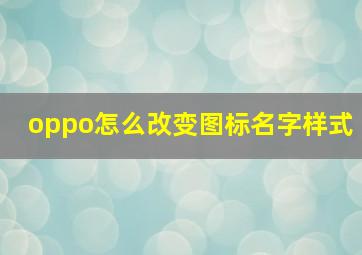 oppo怎么改变图标名字样式